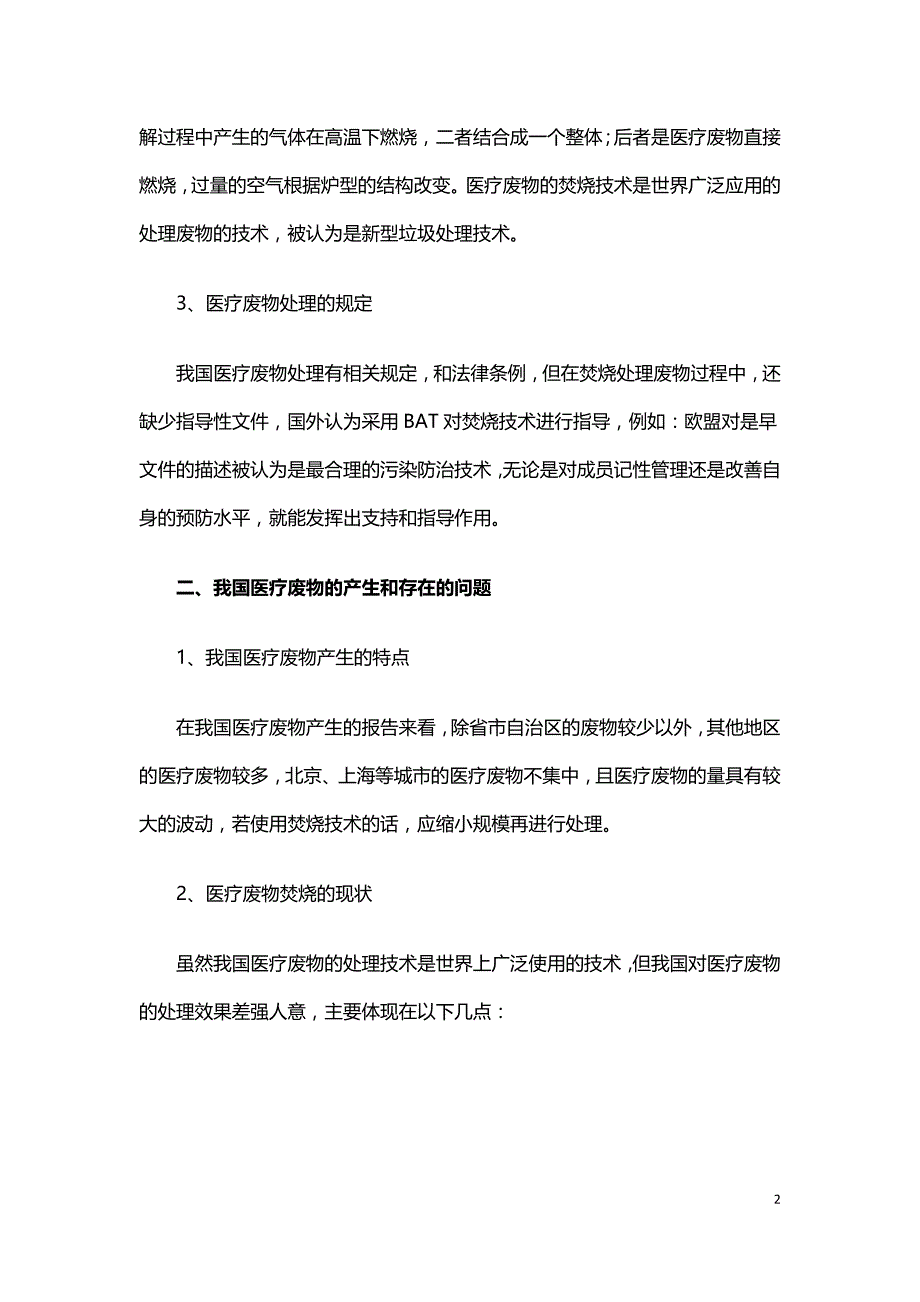 解过程中产生的气体在高温下燃烧，二者结合成一个整体；后者是医疗废物直接燃烧，过量的空气根据炉型的结构改变。医疗废物的焚烧技术是世界广泛应用的处理废物的技术，被认为是新型垃圾处理技术。

3、医疗废物处理的规定

我国医疗废物处理有相关规定，和法律条例，但在焚烧处理废物过程中，还缺少指导性文件，国外认为采用 BAT 对焚烧技术进行指导，例如：欧盟对是早文件的描述被认为是最合理的污染防治技术，无论是对成员记性管理还是改善自身的预防水平，就能发挥出支持和指导作用。

二、我国医疗废物的产生和存在的问题

1、我国医疗废物产生的特点

在我国医疗废物产生的报告来看，除省市自治区的废物较少以外，其他地区的医疗废物较多，北京、上海等城市的医疗废物不集中，且医疗废物的量具有较大的波动，若使用焚烧技术的话，应缩小规模再进行处理。

2、医疗废物焚烧的现状

虽然我国医疗废物的处理技术是世界上广泛使用的技术，但我国对医疗废物的处理效果差强人意，主要体现在以下几点：

2